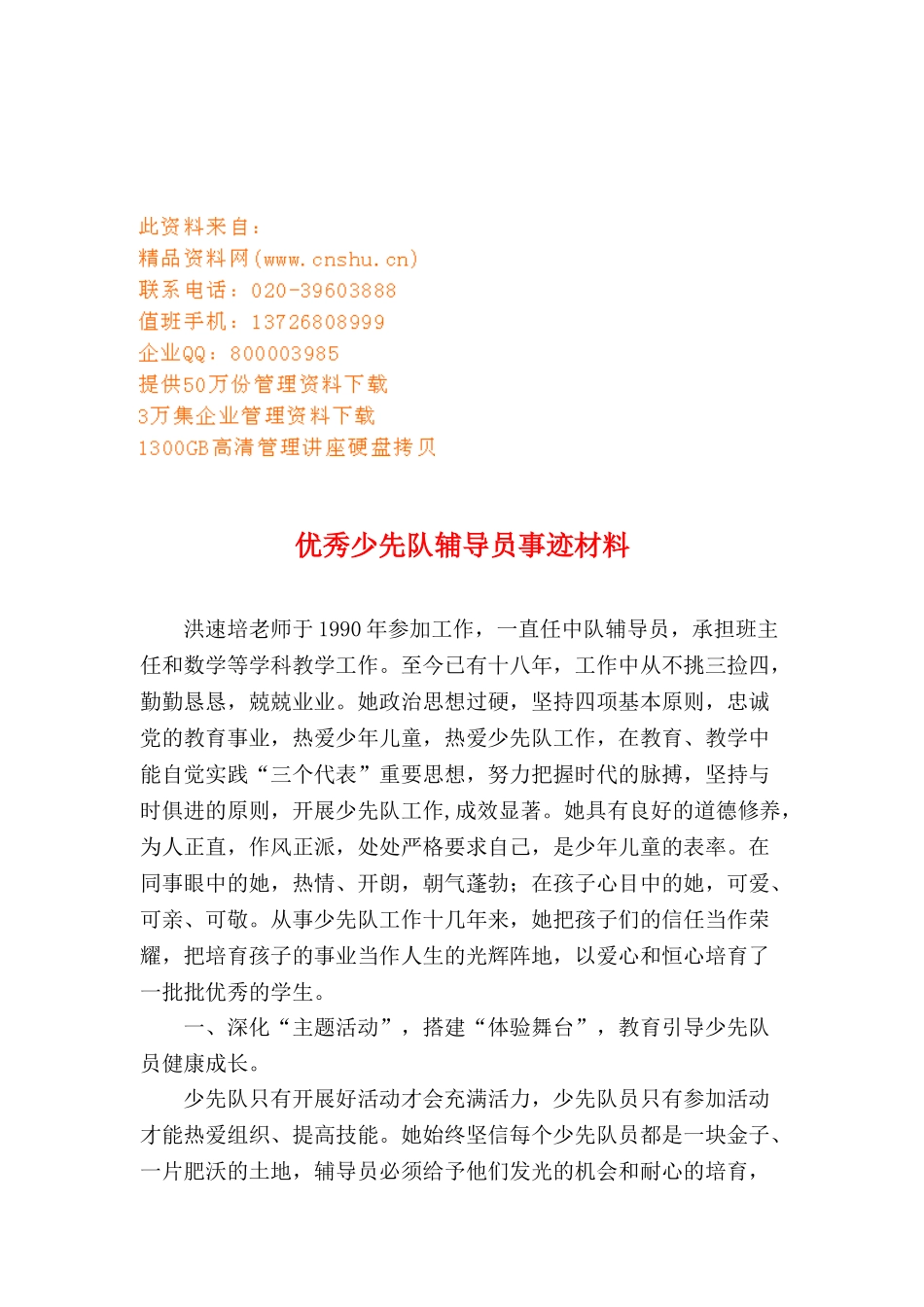 此资料来自：
精品资料网(www.cnshu.cn)
联系电话：020-39603888
值班手机：13726808999
企业QQ：800003985
提供50万份管理资料下载
3万集企业管理资料下载
1300GB高清管理讲座硬盘拷贝

优秀少先队辅导员事迹材料

洪速培老师于1990年参加工作，一直任中队辅导员，承担班主任和数学等学科教学工作。至今已有十八年，工作中从不挑三捡四，勤勤恳恳，兢兢业业。她政治思想过硬，坚持四项基本原则，忠诚党的教育事业，热爱少年儿童，热爱少先队工作，在教育、教学中能自觉实践“三个代表”重要思想，努力把握时代的脉搏，坚持与时俱进的原则，开展少先队工作,成效显著。她具有良好的道德修养，为人正直，作风正派，处处严格要求自己，是少年儿童的表率。在同事眼中的她，热情、开朗，朝气蓬勃；在孩子心目中的她，可爱、可亲、可敬。从事少先队工作十几年来，她把孩子们的信任当作荣耀，把培育孩子的事业当作人生的光辉阵地，以爱心和恒心培育了一批批优秀的学生。

一、深化“主题活动”，搭建“体验舞台”，教育引导少先队员健康成长。

少先队只有开展好活动才会充满活力，少先队员只有参加活动才能热爱组织、提高技能。她始终坚信每个少先队员都是一块金子、一片肥沃的土地，辅导员必须给予他们发光的机会和耐心的培育，